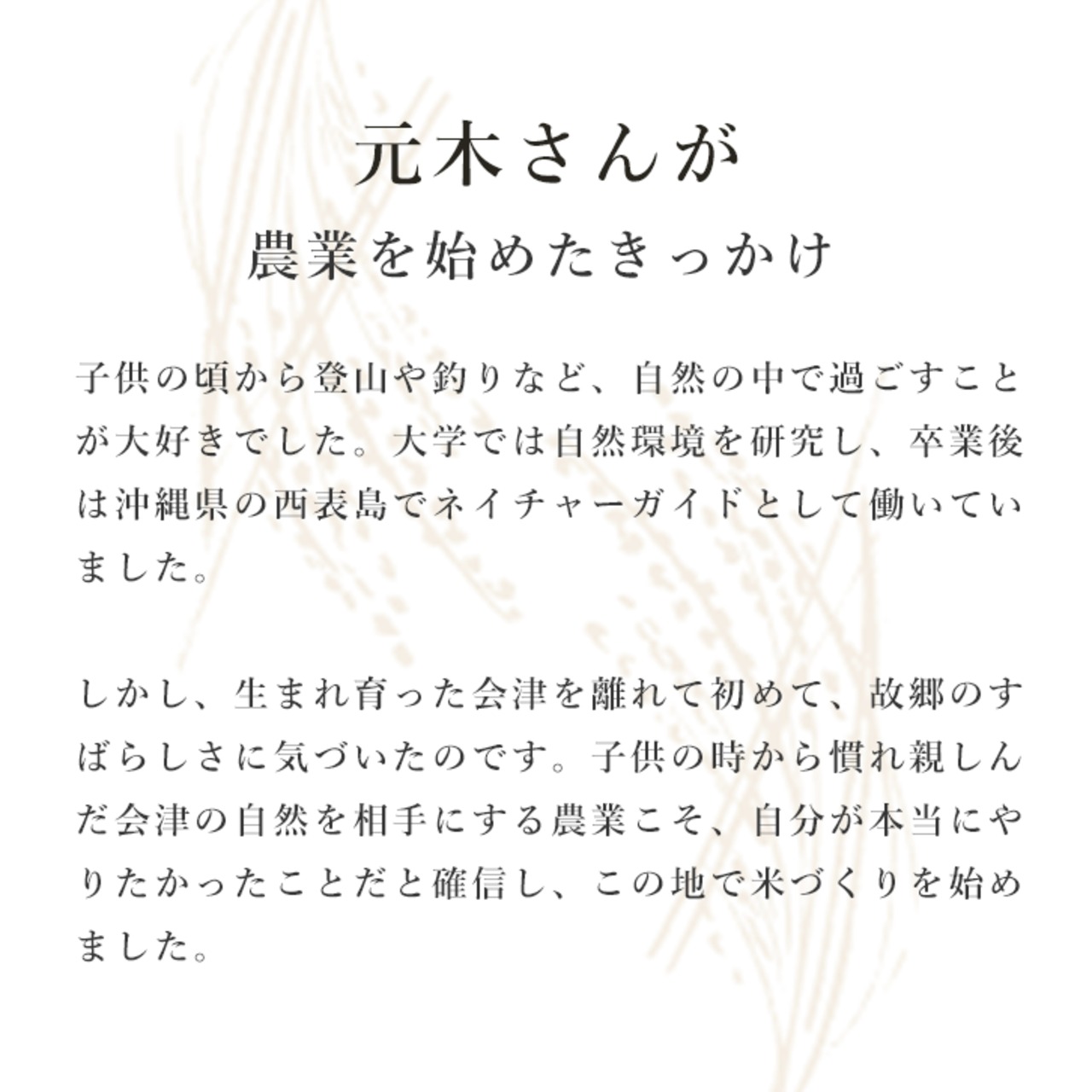 元木さんが
農業を始めたきっかけ

子供の頃から登山や釣りなど、自然の中で過ごすことが大好きでした。大学では自然環境を研究し、卒業後は沖縄県の西表島でネイチャーガイドとして働いていました。

しかし、生まれ育った会津を離れて初めて、故郷のすばらしさに気づいたのです。子供の時から慣れ親しんだ会津の自然を相手にする農業こそ、自分が本当にやりたかったことだと確信し、この地で米づくりを始めました。